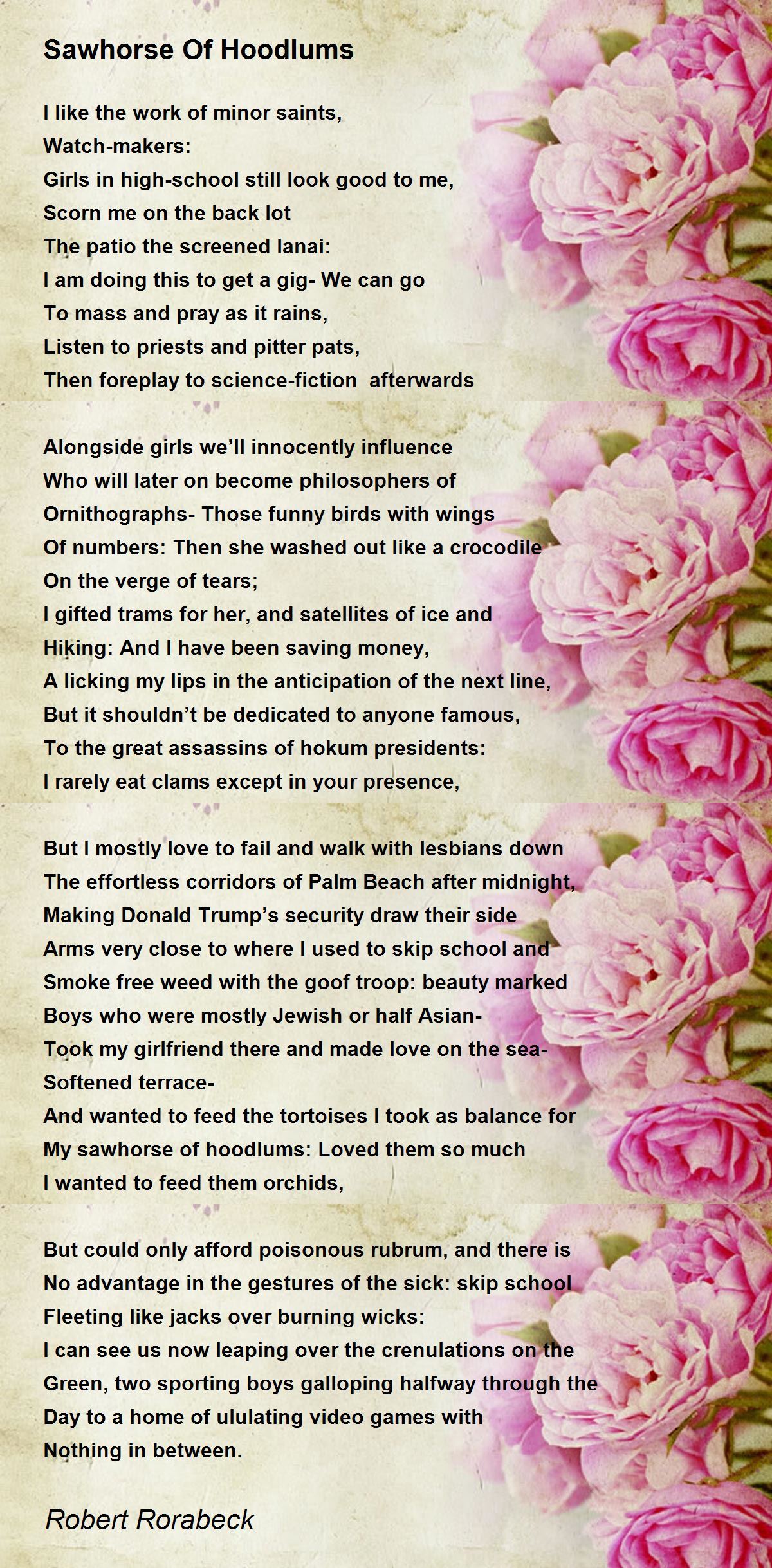 Sawhorse Of Hoodlums

I like the work of minor saints,
Watch-makers:
Girls in high-school still look good to me,
Scorn me on the back lot
The patio the screened lanai:
I am doing this to get a gig- We can go
To mass and pray as it rains,
Listen to priests and pitter pats,
Then foreplay to science-fiction afterwards

Alongside girls we'll innocently influence
Who will later on become philosophers of
Ornithographs- Those funny birds with wings
Of numbers: Then she washed out like a crocodile
On the verge of tears;
I gifted trams for her, and satellites of ice and
Hiking: And I have been saving money,
A licking my lips in the anticipation of the next line,
But it shouldn't be dedicated to anyone famous,
To the great assassins of hokum presidents:
I rarely eat clams except in your presence,

But I mostly love to fail and walk with lesbians down
The effortless corridors of Palm Beach after midnight,
Making Donald Trump's security draw their side
Arms very close to where I used to skip school and
Smoke free weed with the goof troop: beauty marked
Boys who were mostly Jewish or half Asian-
Took my girlfriend there and made love on the sea-
Softened terrace-
And wanted to feed the tortoises I took as balance for
My sawhorse of hoodlums: Loved them so much
I wanted to feed them orchids,

But could only afford poisonous rubrum, and there is
No advantage in the gestures of the sick: skip school
Fleeting like jacks over burning wicks:
I can see us now leaping over the crenulations on the
Green, two sporting boys galloping halfway through the
Day to a home of ululating video games with
Nothing in between.

Robert Rorabeck